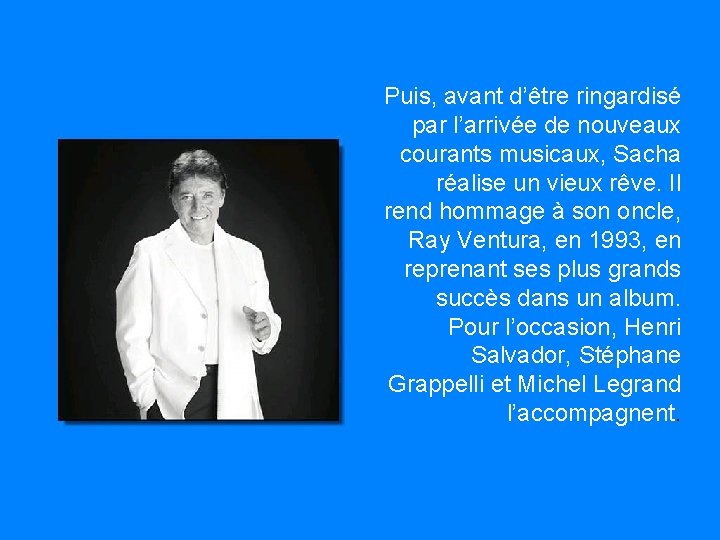 Puis, avant d’être ringardisé par l’arrivée de nouveaux courants musicaux, Sacha réalise un vieux rêve. Il rend hommage à son oncle, Ray Ventura, en 1993, en reprenant ses plus grands succès dans un album. Pour l’occasion, Henri Salvador, Stéphane Grappelli et Michel Legrand l’accompagnent.